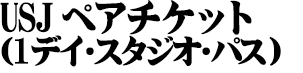 USJ ペアチケット
（1デイ・スタジオ・パス）